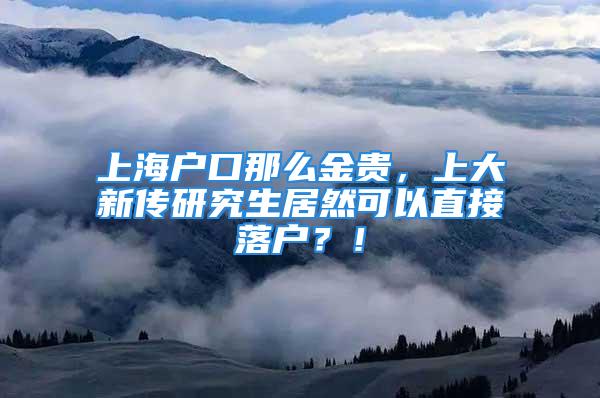 上海户口那么金贵，上大新传研究生居然可以直接落户？！